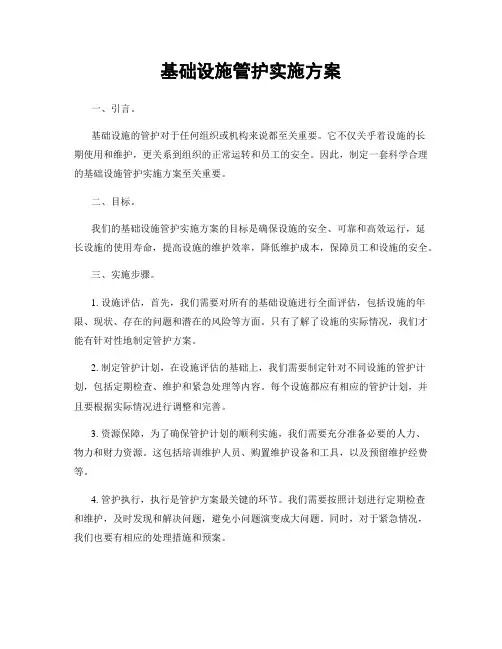 基础设施管护实施方案

一、引言。

基础设施的管护对于任何组织或机构来说都至关重要。它不仅关乎着设施的长期使用和维护，更关系到组织的正常运转和员工的安全。因此，制定一套科学合理的基础设施管护实施方案至关重要。

二、目标。

我们的基础设施管护实施方案的目标是确保设施的安全、可靠和高效运行，延长设施的使用寿命，提高设施的维护效率，降低维护成本，保障员工和设施的安全。

三、实施步骤。

1. 设施评估，首先，我们需要对所有的基础设施进行全面评估，包括设施的年限、现状、存在的问题和潜在的风险等方面。只有了解了设施的实际情况，我们才能有针对性地制定管护方案。

2. 制定管护计划，在设施评估的基础上，我们需要制定针对不同设施的管护计划，包括定期检查、维护和紧急处理等内容。每个设施都应有相应的管护计划，并且要根据实际情况进行调整和完善。

3. 资源保障，为了确保管护计划的顺利实施，我们需要充分准备必要的人力、物力和财力资源。这包括培训维护人员、购置维护设备和工具，以及预留维护经费等。

4. 管护执行，执行是管护方案最关键的环节。我们需要按照计划进行定期检查和维护，及时发现和解决问题，避免小问题演变成大问题。同时，对于紧急情况，我们也要有相应的处理措施和预案。